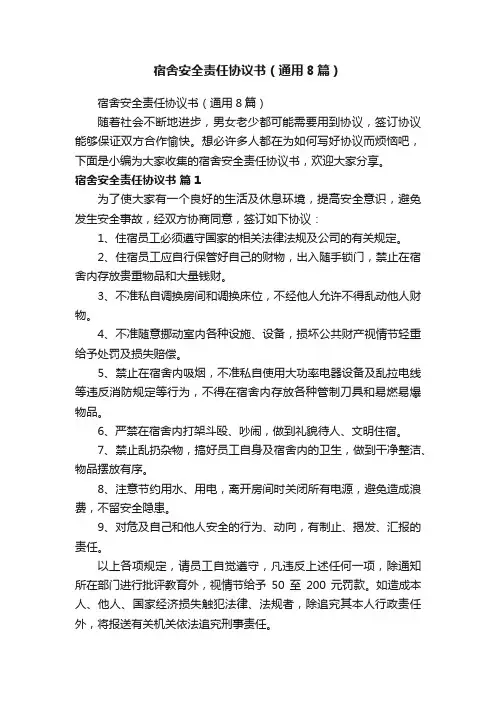 宿舍安全责任协议书（通用8篇）

宿舍安全责任协议书（通用8篇）

随着社会不断地进步，男女老少都可能需要用到协议，签订协议能够保证双方合作愉快。想必许多人都在为如何写好协议而烦恼吧，下面是小编为大家收集的宿舍安全责任协议书，欢迎大家分享。

宿舍安全责任协议书 篇1

为了使大家有一个良好的生活及休息环境，提高安全意识，避免发生安全事故，经双方协商同意，签订如下协议：

1、住宿员工必须遵守国家的相关法律法规及公司的有关规定。

2、住宿员工应自行保管好自己的财物，出入随手锁门，禁止在宿舍内存放贵重物品和大量钱财。

3、不准私自调换房间和调换床位，不经他人允许不得乱动他人财物。

4、不准随意挪动室内各种设施、设备，损坏公共财产视情节轻重给予处罚及损失赔偿。

5、禁止在宿舍内吸烟，不准私自使用大功率电器设备及乱拉电线等违反消防规定等行为，不得在宿舍内存放各种管制刀具和易燃易爆物品。

6、严禁在宿舍内打架斗殴、吵闹，做到礼貌待人、文明住宿。

7、禁止乱扔杂物，搞好员工自身及宿舍内的卫生，做到干净整洁、物品摆放有序。

8、注意节约用水、用电，离开房间时关闭所有电源，避免造成浪费，不留安全隐患。

9、对危及自己和他人安全的行为、动向，有制止、揭发、汇报的责任。

以上各项规定，请员工自觉遵守，凡违反上述任何一项，除通知所在部门进行批评教育外，视情节给予 50 至 200 元罚款。如造成本人、他人、国家经济损失触犯法律、法规者，除追究其本人行政责任外，将报送有关机关依法追究刑事责任。